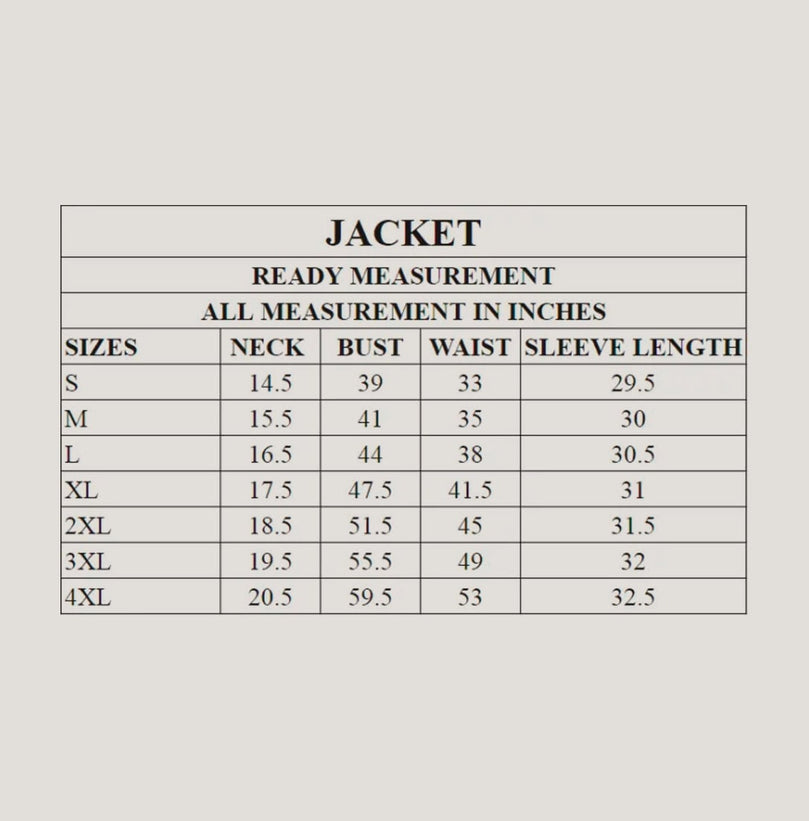 JACKET

READY MEASUREMENT

ALL MEASUREMENT IN INCHES

| SIZES | NECK | BUST | WAIST | SLEEVE LENGTH |
|---|---|---|---|---|
| S | 14.5 | 39 | 33 | 29.5 |
| M | 15.5 | 41 | 35 | 30 |
| L | 16.5 | 44 | 38 | 30.5 |
| XL | 17.5 | 47.5 | 41.5 | 31 |
| 2XL | 18.5 | 51.5 | 45 | 31.5 |
| 3XL | 19.5 | 55.5 | 49 | 32 |
| 4XL | 20.5 | 59.5 | 53 | 32.5 |